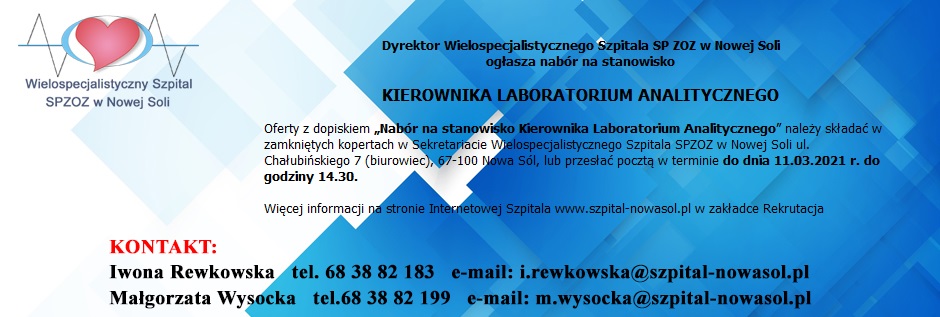 Wielospecjalistyczny Szpital
SPZOZ w Nowej Soli

Dyrektor Wielospecjalistycznego Szpitala SP ZOZ w Nowej Soli ogłasza nabór na stanowisko

KIEROWNIKA LABORATORIUM ANALITYCZNEGO

Oferty z dopiskiem „Nabór na stanowisko Kierownika Laboratorium Analitycznego” należy składać w zamkniętych kopertach w Sekretariacie Wielospecjalistycznego Szpitala SPZOZ w Nowej Soli ul. Chałubińskiego 7 (biurowiec), 67-100 Nowa Sól, lub przesłać pocztą w terminie do dnia 11.03.2021 r. do godziny 14.30.

Więcej informacji na stronie Internetowej Szpitala www.szpital-nowasol.pl w zakładce Rekrutacja

KONTAKT:
Iwona Rewkowska tel. 68 38 82 183 e-mail: i.rewkowska@szpital-nowasol.pl
Małgorzata Wysocka tel.68 38 82 199 e-mail: m.wysocka@szpital-nowasol.pl